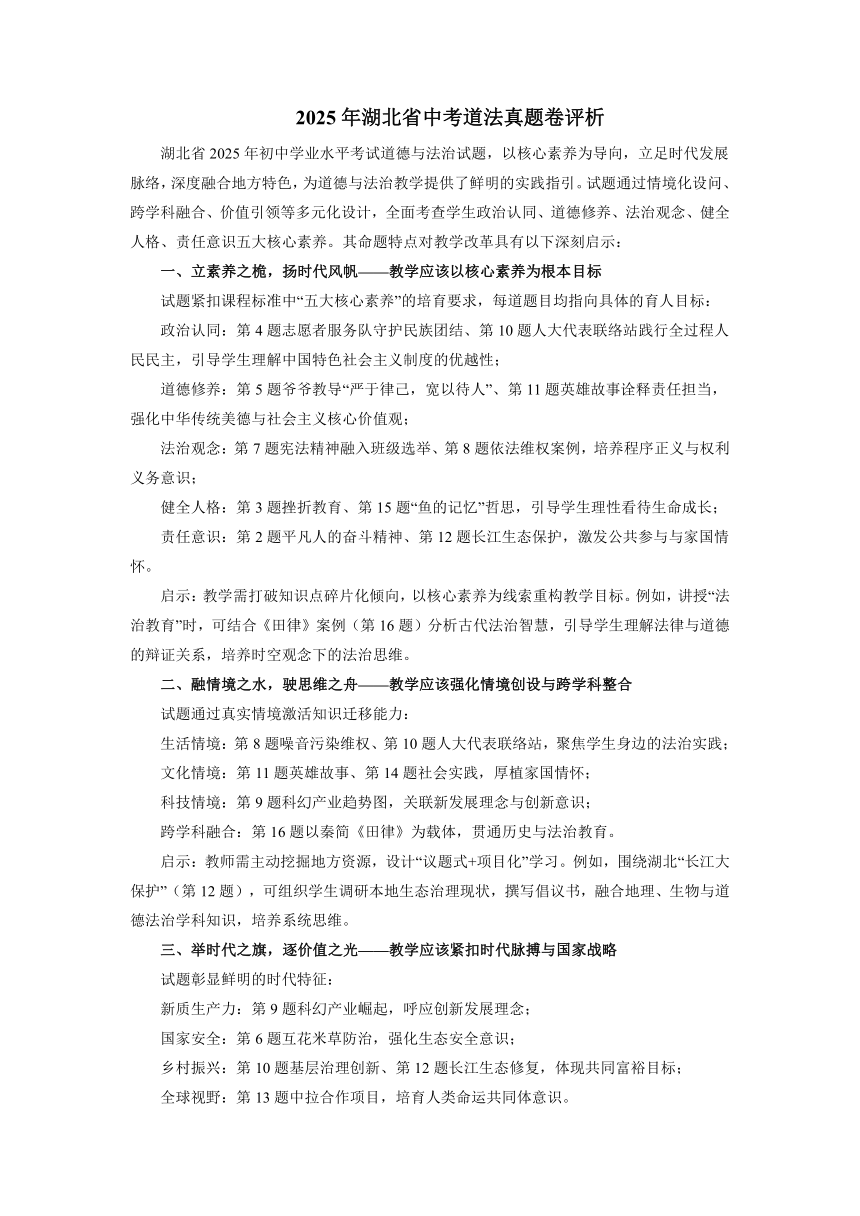 2025年湖北省中考道法真题卷评析

湖北省2025年初中学业水平考试道德与法治试题，以核心素养为导向，立足时代发展脉络，深度融合地方特色，为道德与法治教学提供了鲜明的实践指引。试题通过情境化设问、跨学科融合、价值引领等多元化设计，全面考查学生政治认同、道德修养、法治观念、健全人格、责任意识五大核心素养。其命题特点对教学改革具有以下深刻启示：

一、立素养之桅，扬时代风帆——教学应该以核心素养为根本目标

试题紧扣课程标准中“五大核心素养”的培育要求，每道题目均指向具体的育人目标：

政治认同：第4题志愿者服务队守护民族团结、第10题人大代表联络站践行全过程人民民主，引导学生理解中国特色社会主义制度的优越性；

道德修养：第5题爷爷教导“严于律己，宽以待人”、第11题英雄故事诠释责任担当，强化中华传统美德与社会主义核心价值观；

法治观念：第7题宪法精神融入班级选举、第8题依法维权案例，培养程序正义与权利义务意识；

健全人格：第3题挫折教育、第15题“鱼的记忆”哲思，引导学生理性看待生命成长；

责任意识：第2题平凡人的奋斗精神、第12题长江生态保护，激发公共参与与家国情怀。

启示：教学需打破知识点碎片化倾向，以核心素养为线索重构教学目标。例如，讲授“法治教育”时，可结合《田律》案例（第16题）分析古代法治智慧，引导学生理解法律与道德的辩证关系，培养时空观念下的法治思维。

二、融情境之水，驶思维之舟——教学应该强化情境创设与跨学科整合

试题通过真实情境激活知识迁移能力：

生活情境：第8题噪音污染维权、第10题人大代表联络站，聚焦学生身边的法治实践；

文化情境：第11题英雄故事、第14题社会实践，厚植家国情怀；

科技情境：第9题科幻产业趋势图，关联新发展理念与创新意识；

跨学科融合：第16题以秦简《田律》为载体，贯通历史与法治教育。

启示：教师需主动挖掘地方资源，设计“议题式+项目化”学习。例如，围绕湖北“长江大保护”（第12题），可组织学生调研本地生态治理现状，撰写倡议书，融合地理、生物与道德法治学科知识，培养系统思维。

三、举时代之旗，逐价值之光——教学应该紧扣时代脉搏与国家战略

试题彰显鲜明的时代特征：

新质生产力：第9题科幻产业崛起，呼应创新发展理念；

国家安全：第6题互花米草防治，强化生态安全意识；

乡村振兴：第10题基层治理创新、第12题长江生态修复，体现共同富裕目标；

全球视野：第13题中拉合作项目，培育人类命运共同体意识。